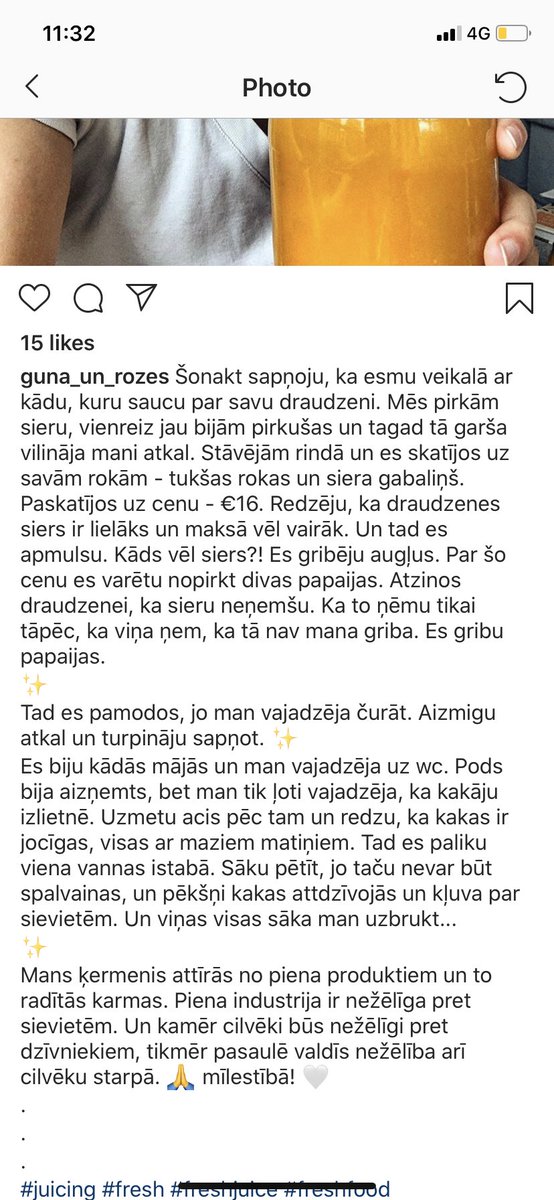 11:32
4G

Photo

15 likes

guna_un_rozes Šonakt sapņoju, ka esmu veikalā ar kādu, kuru saucu par savu draudzeni. Mēs pirkām sieru, vienreiz jau bijām pirkušas un tagad tā garša vilināja mani atkal. Stāvējām rindā un es skatījos uz savām rokām - tukšas rokas un siera gabaliņš. Paskatījos uz cenu - €16. Redzēju, ka draudzenes siers ir lielāks un maksā vēl vairāk. Un tad es apmulsu. Kāds vēl siers?! Es gribēju augļus. Par šo cenu es varētu nopirkt divas papaijas. Atzinos draudzenei, ka sieru neņemšu. Ka to ņēmu tikai tāpēc, ka viņa ņem, ka tā nav mana griba. Es gribu papaijas.
✨
Tad es pamodos, jo man vajadzēja čurāt. Aizmigu atkal un turpināju sapņot. ✨
Es biju kādās mājās un man vajadzēja uz wc. Pods bija aizņemts, bet man tik ļoti vajadzēja, ka kakāju izlietnē. Uzmetu acis pēc tam un redzu, ka kakas ir jocīgas, visas ar maziem matiņiem. Tad es paliku viena vannas istabā. Sāku pētīt, jo taču nevar būt spalvainas, un pēkšņi kakas attdzīvojās un kļuva par sievietēm. Un viņas visas sāka man uzbrukt...
✨
Mans ķermenis attīrās no piena produktiem un to radītās karmas. Piena industrija ir nežēlīga pret sievietēm. Un kamēr cilvēki būs nežēlīgi pret dzīvniekiem, tikmēr pasaulē valdīs nežēlība arī cilvēku starpā. 🙏 mīlestībā! 🤍
.
.
.
#juicing #fresh #freshjuice #freshfood